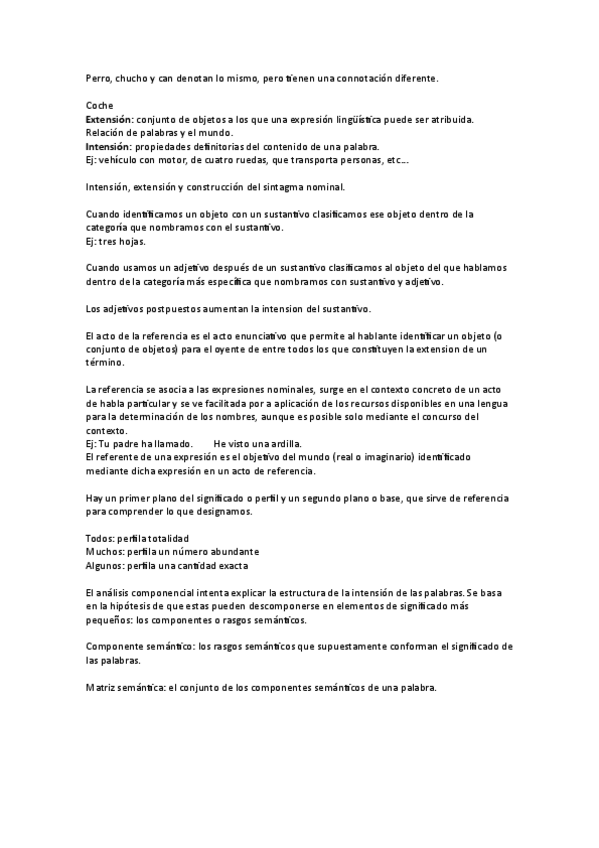 Perro, chucho y can denotan lo mismo, pero tienen una connotación diferente.

Coche
Extensión: conjunto de objetos a los que una expresión lingüística puede ser atribuida. Relación de palabras y el mundo.
Intensión: propiedades definitorias del contenido de una palabra.
Ej: vehículo con motor, de cuatro ruedas, que transporta personas, etc.…

Intensión, extensión y construcción del sintagma nominal.

Cuando identificamos un objeto con un sustantivo clasificamos ese objeto dentro de la categoría que nombramos con el sustantivo.
Ej: tres hojas.

Cuando usamos un adjetivo después de un sustantivo clasificamos al objeto del que hablamos dentro de la categoría más específica que nombramos con sustantivo y adjetivo.

Los adjetivos postpuestos aumentan la intension del sustantivo.

El acto de la referencia es el acto enunciativo que permite al hablante identificar un objeto (o conjunto de objetos) para el oyente de entre todos los que constituyen la extension de un término.

La referencia se asocia a las expresiones nominales, surge en el contexto concreto de un acto de habla particular y se ve facilitada por a aplicación de los recursos disponibles en una lengua para la determinación de los nombres, aunque es posible solo mediante el concurso del contexto.
Ej: Tu padre ha llamado.        He visto una ardilla.
El referente de una expresión es el objetivo del mundo (real o imaginario) identificado mediante dicha expresión en un acto de referencia.

Hay un primer plano del significado o perfil y un segundo plano o base, que sirve de referencia para comprender lo que designamos.

Todos: perfila totalidad
Muchos: perfila un número abundante
Algunos: perfila una cantidad exacta

El análisis componencial intenta explicar la estructura de la intensión de las palabras. Se basa en la hipótesis de que estas pueden descomponerse en elementos de significado más pequeños: los componentes o rasgos semánticos.

Componente semántico: los rasgos semánticos que supuestamente conforman el significado de las palabras.

Matriz semántica: el conjunto de los componentes semánticos de una palabra.